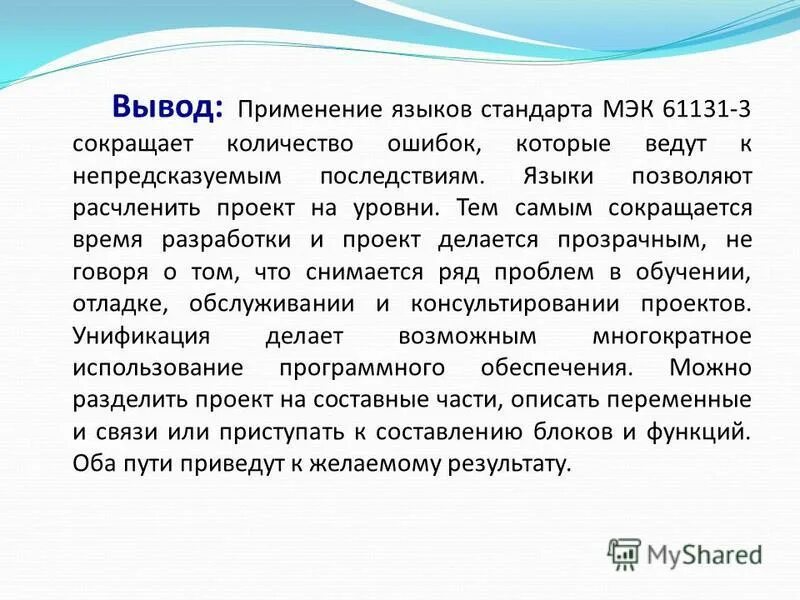 Вывод: Применение языков стандарта МЭК 61131-3 сокращает количество ошибок, которые ведут к непредсказуемым последствиям. Языки позволяют расчленить проект на уровни. Тем самым сокращается время разработки и проект делается прозрачным, не говоря о том, что снимается ряд проблем в обучении, отладке, обслуживании и консультировании проектов. Унификация делает возможным многократное использование программного обеспечения. Можно разделить проект на составные части, описать переменные и связи или приступать к составлению блоков и функций. Оба пути приведут к желаемому результату.

MyShared